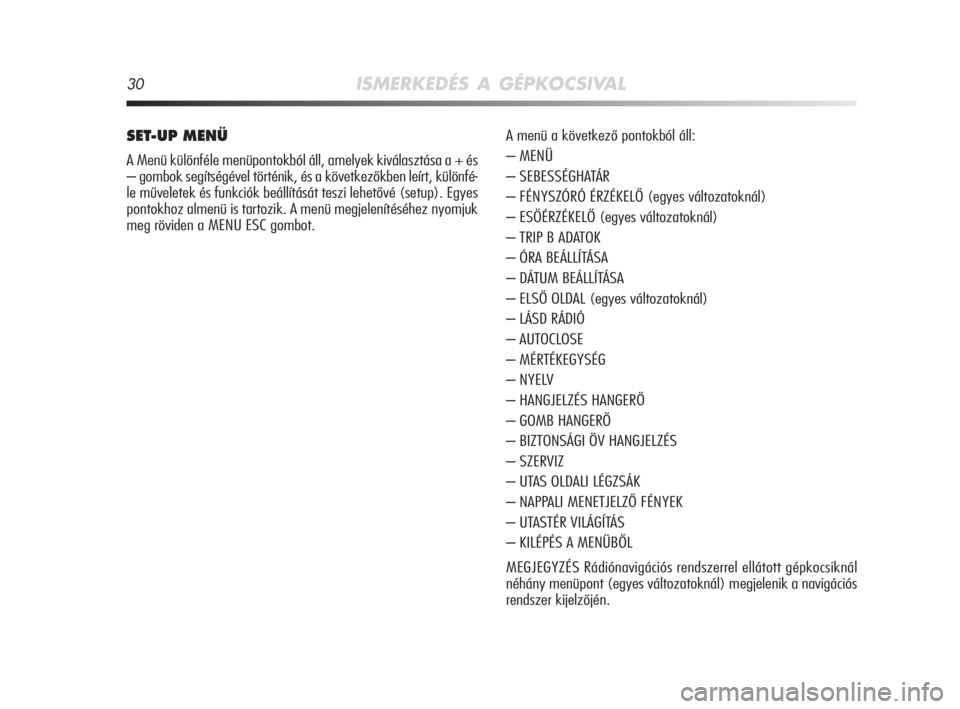 30 ISMERKEDÉS A GÉPKOCSIVAL

SET-UP MENÜ

A Menü különféle menüpontokból áll, amelyek kiválasztása a + és – gombok segítségével történik, és a következőkben leírt, különféle műveletek és funkciók beállítását teszi lehetővé (setup). Egyes pontokhoz almenü is tartozik. A menü megjelenítéséhez nyomjuk meg röviden a MENU ESC gombot.

A menü a következő pontokból áll:
– MENÜ
– SEBESSÉGHATÁR
– FÉNYSZÓRÓ ÉRZÉKELŐ (egyes változatoknál)
– ESŐÉRZÉKELŐ (egyes változatoknál)
– TRIP B ADATOK
– ÓRA BEÁLLÍTÁSA
– DÁTUM BEÁLLÍTÁSA
– ELSŐ OLDAL (egyes változatoknál)
– LÁSD RÁDIÓ
– AUTOCLOSE
– MÉRTÉKEGYSÉG
– NYELV
– HANGJELZÉS HANGERŐ
– GOMB HANGERŐ
– BIZTONSÁGI ÖV HANGJELZÉS
– SZERVIZ
– UTAS OLDALI LÉGZSÁK
– NAPPALI MENETJELZŐ FÉNYEK
– UTASTÉR VILÁGÍTÁS
– KILÉPÉS A MENÜBŐL

MEGJEGYZÉS Rádiónavigációs rendszerrel ellátott gépkocsiknál néhány menüpont (egyes változatoknál) megjelenik a navigációs rendszer kijelzőjén.

carmanualsonline.info